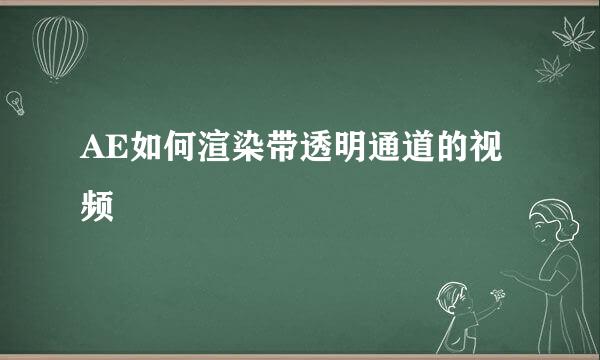 AE如何渲染带透明通道的视频